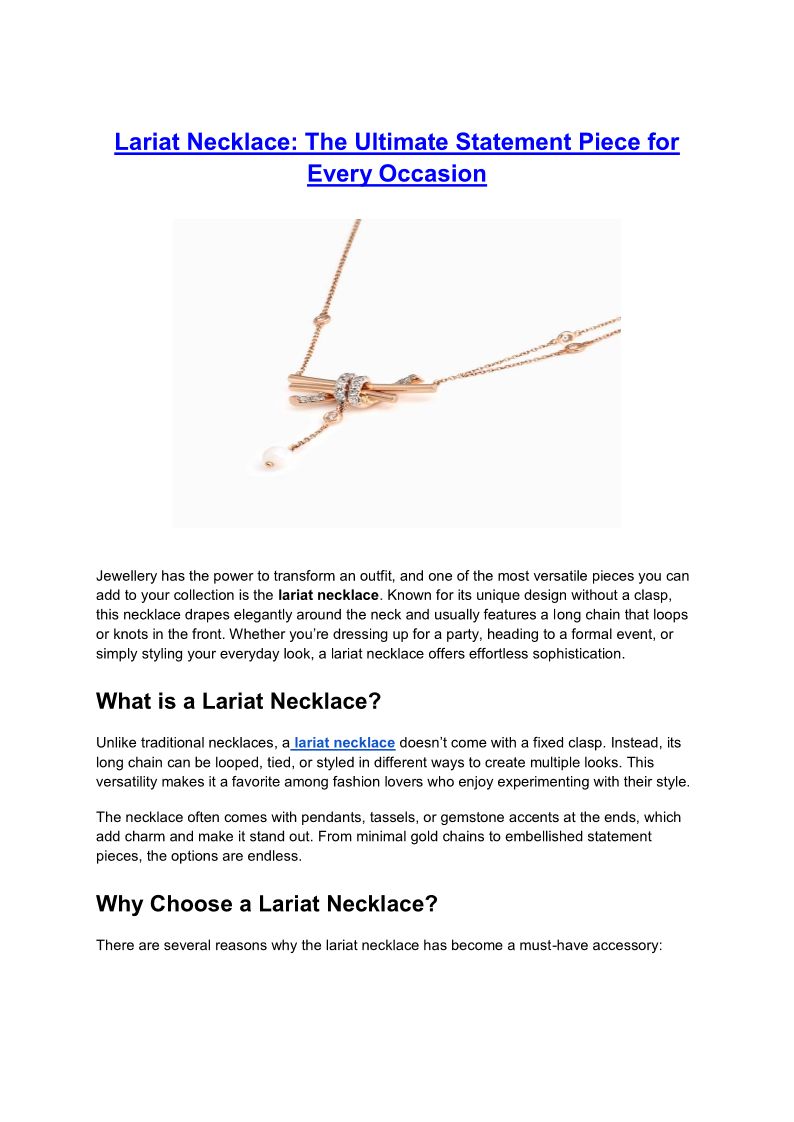 Lariat Necklace: The Ultimate Statement Piece for Every Occasion

Jewellery has the power to transform an outfit, and one of the most versatile pieces you can add to your collection is the lariat necklace. Known for its unique design without a clasp, this necklace drapes elegantly around the neck and usually features a long chain that loops or knots in the front. Whether you're dressing up for a party, heading to a formal event, or simply styling your everyday look, a lariat necklace offers effortless sophistication.

What is a Lariat Necklace?

Unlike traditional necklaces, a lariat necklace doesn't come with a fixed clasp. Instead, its long chain can be looped, tied, or styled in different ways to create multiple looks. This versatility makes it a favorite among fashion lovers who enjoy experimenting with their style.

The necklace often comes with pendants, tassels, or gemstone accents at the ends, which add charm and make it stand out. From minimal gold chains to embellished statement pieces, the options are endless.

Why Choose a Lariat Necklace?

There are several reasons why the lariat necklace has become a must-have accessory: